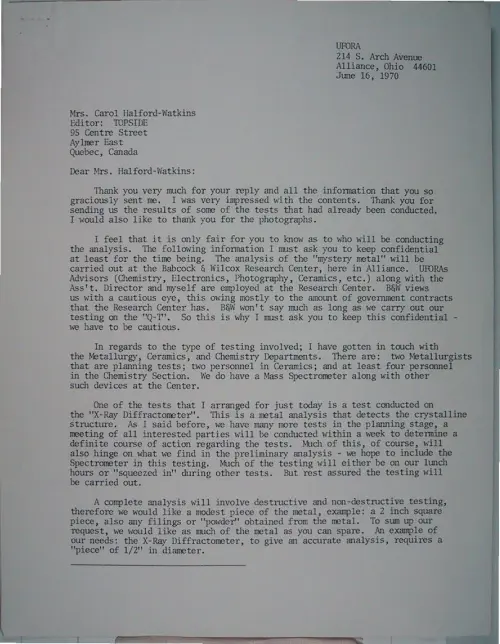 UFORA
214 S. Arch Avenue
Alliance, Ohio 44601
June 16, 1970

Mrs. Carol Halford-Watkins
Editor: TOPSIDE
95 Centre Street
Aylmer East
Quebec, Canada

Dear Mrs. Halford-Watkins:

Thank you very much for your reply and all the information that you so graciously sent me. I was very impressed with the contents. Thank you for sending us the results of some of the tests that had already been conducted. I would also like to thank you for the photographs.

I feel that it is only fair for you to know as to who will be conducting the analysis. The following information I must ask you to keep confidential at least for the time being. The analysis of the "mystery metal" will be carried out at the Babcock & Wilcox Research Center, here in Alliance. UFORAs Advisors (Chemistry, Electronics, Photography, Ceramics, etc.) along with the Ass't. Director and myself are employed at the Research Center. B&W views us with a cautious eye, this owing mostly to the amount of government contracts that the Research Center has. B&W won't say much as long as we carry out our testing on the "Q-T". So this is why I must ask you to keep this confidential - we have to be cautious.

In regards to the type of testing involved; I have gotten in touch with the Metallurgy, Ceramics, and Chemistry Departments. There are: two Metallurgists that are planning tests; two personnel in Ceramics; and at least four personnel in the Chemistry Section. We do have a Mass Spectrometer along with other such devices at the Center.

One of the tests that I arranged for just today is a test conducted on the "X-Ray Diffractometer". This is a metal analysis that detects the crystalline structure. As I said before, we have many more tests in the planning stage, a meeting of all interested parties will be conducted within a week to determine a definite course of action regarding the tests. Much of this, of course, will also hinge on what we find in the preliminary analysis - we hope to include the Spectrometer in this testing. Much of the testing will either be on our lunch hours or "squeezed in" during other tests. But rest assured the testing will be carried out.

A complete analysis will involve destructive and non-destructive testing, therefore we would like a modest piece of the metal, example: a 2 inch square piece, also any filings or "powder" obtained from the metal. To sum up our request, we would like as much of the metal as you can spare. An example of our needs: the X-Ray Diffractometer, to give an accurate analysis, requires a "piece" of 1/2" in diameter.